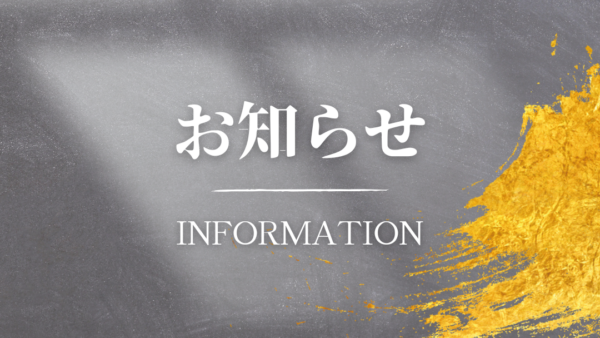 お知らせ

INFORMATION